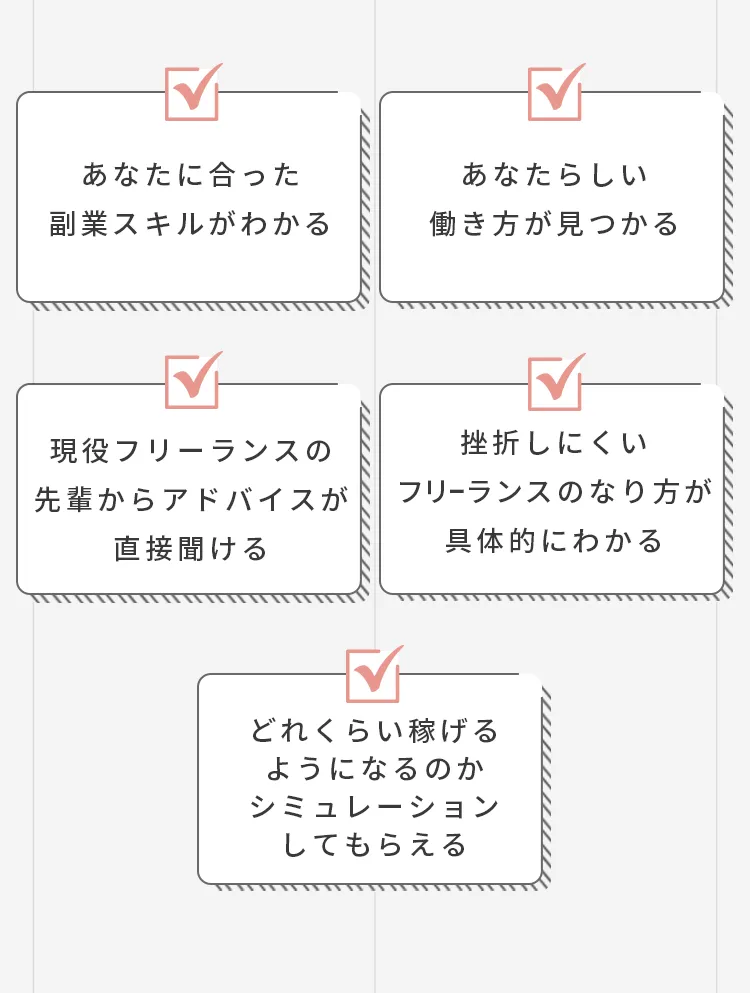 ☑
あなたに合った
副業スキルがわかる

☑
あなたらしい
働き方が見つかる

☑
現役フリーランスの
先輩からアドバイスが
直接聞ける

☑
挫折しにくい
フリーランスのなり方が
具体的にわかる

☑
どれくらい稼げる
ようになるのか
シミュレーション
してもらえる